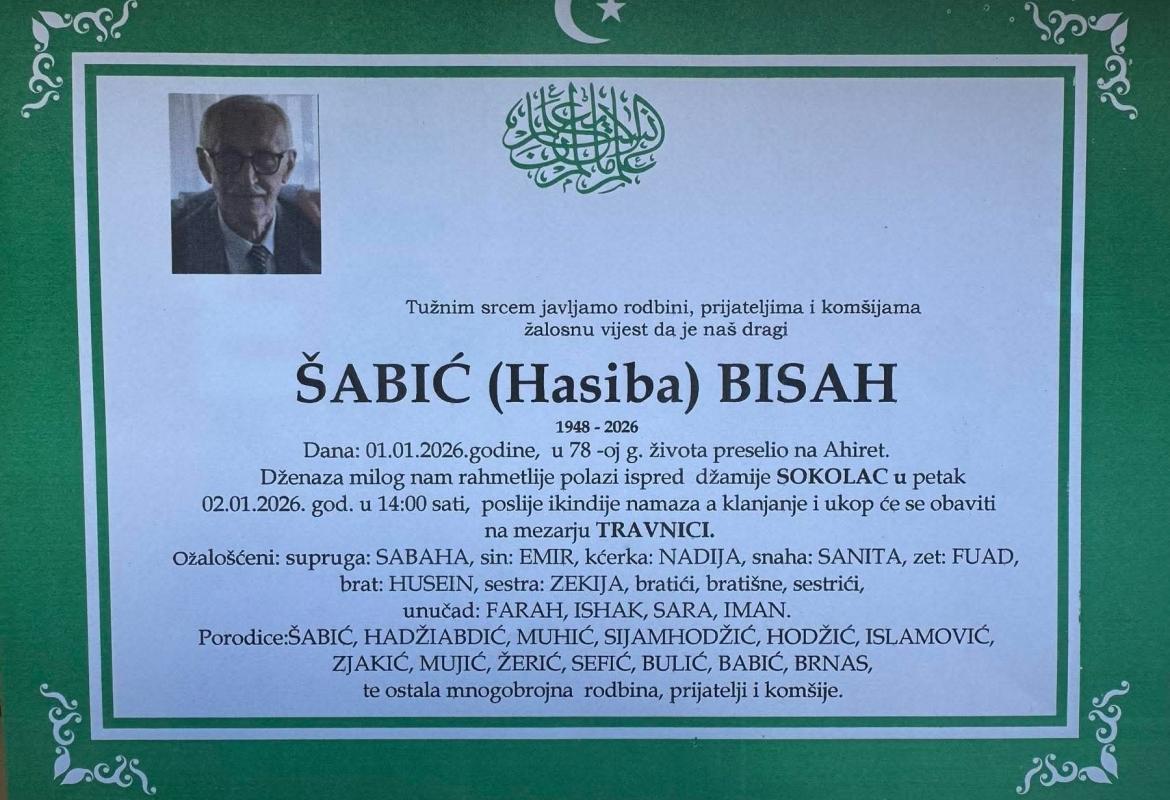 Tužnim srcem javljamo rodbini, prijateljima i komšijama žalosnu vijest da je naš dragi

ŠABIĆ (Hasiba) BISAH

1948 - 2026

Dana: 01.01.2026.godine, u 78 -oj g. života preselio na Ahiret.
Dženaza milog nam rahmetlije polazi ispred džamije SOKOLAC u petak 02.01.2026. god. u 14:00 sati, poslije ikindije namaza a klanjanje i ukop će se obaviti na mezarju TRAVNICI.

Ožalošćeni: supruga: SABAHA, sin: EMIR, kćerka: NADIJA, snaha: SANITA, zet: FUAD, brat: HUSEIN, sestra: ZEKIJA, bratići, bratišne, sestrići, unučad: FARAH, ISHAK, SARA, IMAN.
Porodice:ŠABIĆ, HADŽIABDIĆ, MUHIĆ, SIJAMHODŽIĆ, HODŽIĆ, ISLAMOVIĆ, ZJAKIĆ, MUJIĆ, ŽERIĆ, SEFIĆ, BULIĆ, BABIĆ, BRNAS,
te ostala mnogobrojna rodbina, prijatelji i komšije.